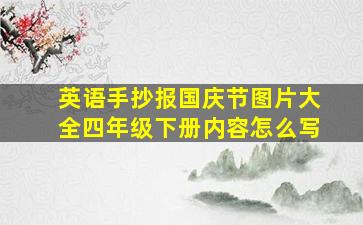 英语手抄报国庆节图片大全四年级下册内容怎么写